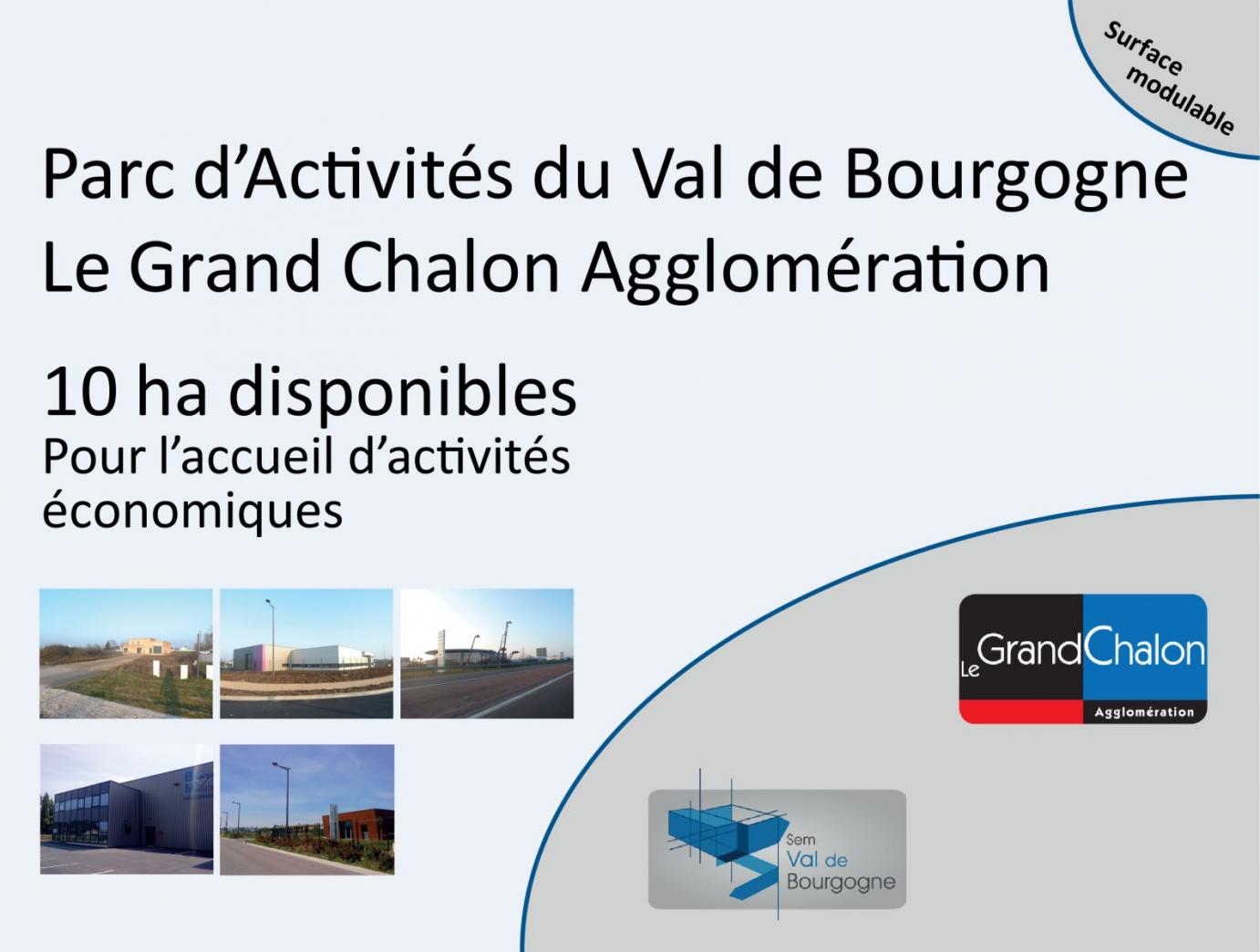 Surface modulable

Parc d'Activités du Val de Bourgogne
Le Grand Chalon Agglomération

10 ha disponibles
Pour l'accueil d'activités économiques

Le Grand Chalon
Agglomération

Sem
Val de
Bourgogne